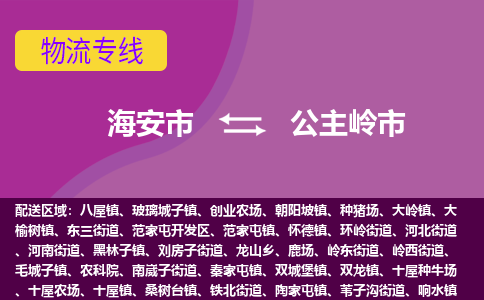 物流专线

海安市 公主岭市

配送区域：八屋镇、玻璃城子镇、创业农场、朝阳坡镇、种猪场、大岭镇、大榆树镇、东三街道、范家屯开发区、范家屯镇、怀德镇、环岭街道、河北街道、河南街道、黑林子镇、刘房子街道、龙山乡、鹿场、岭东街道、岭西街道、毛城子镇、农科院、南崴子街道、秦家屯镇、双城堡镇、双龙镇、十屋种牛场、十屋农场、十屋镇、桑树台镇、铁北街道、陶家屯镇、苇子沟街道、响水镇